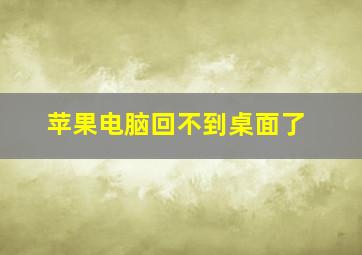 苹果电脑回不到桌面了